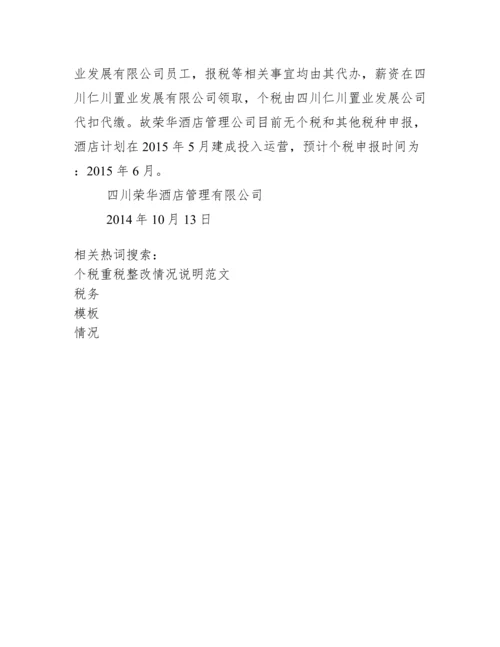 业发展有限公司员工，报税等相关事宜均由其代办，薪资在四川仁川置业发展有限公司领取，个税由四川仁川置业发展公司代扣代缴。故荣华酒店管理公司目前无个税和其他税种申报，酒店计划在 2015 年 5 月建成投入运营，预计个税申报时间为：2015 年 6 月。

四川荣华酒店管理有限公司

2014 年 10 月 13 日

相关热词搜索：
个税重税整改情况说明范文
税务
模板
情况